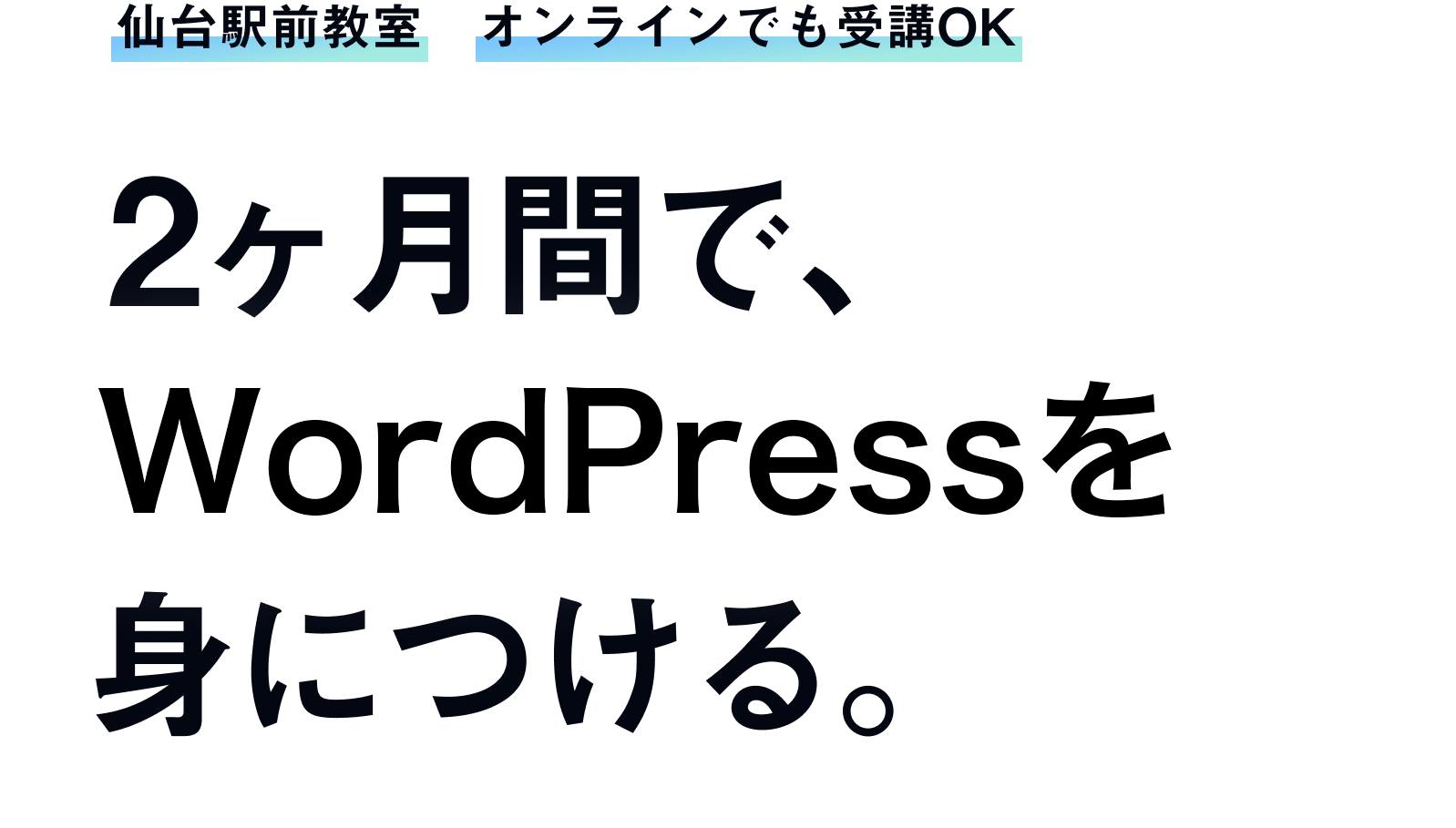 仙台駅前教室　オンラインでも受講OK

2ヶ月間で、
WordPressを
身につける。